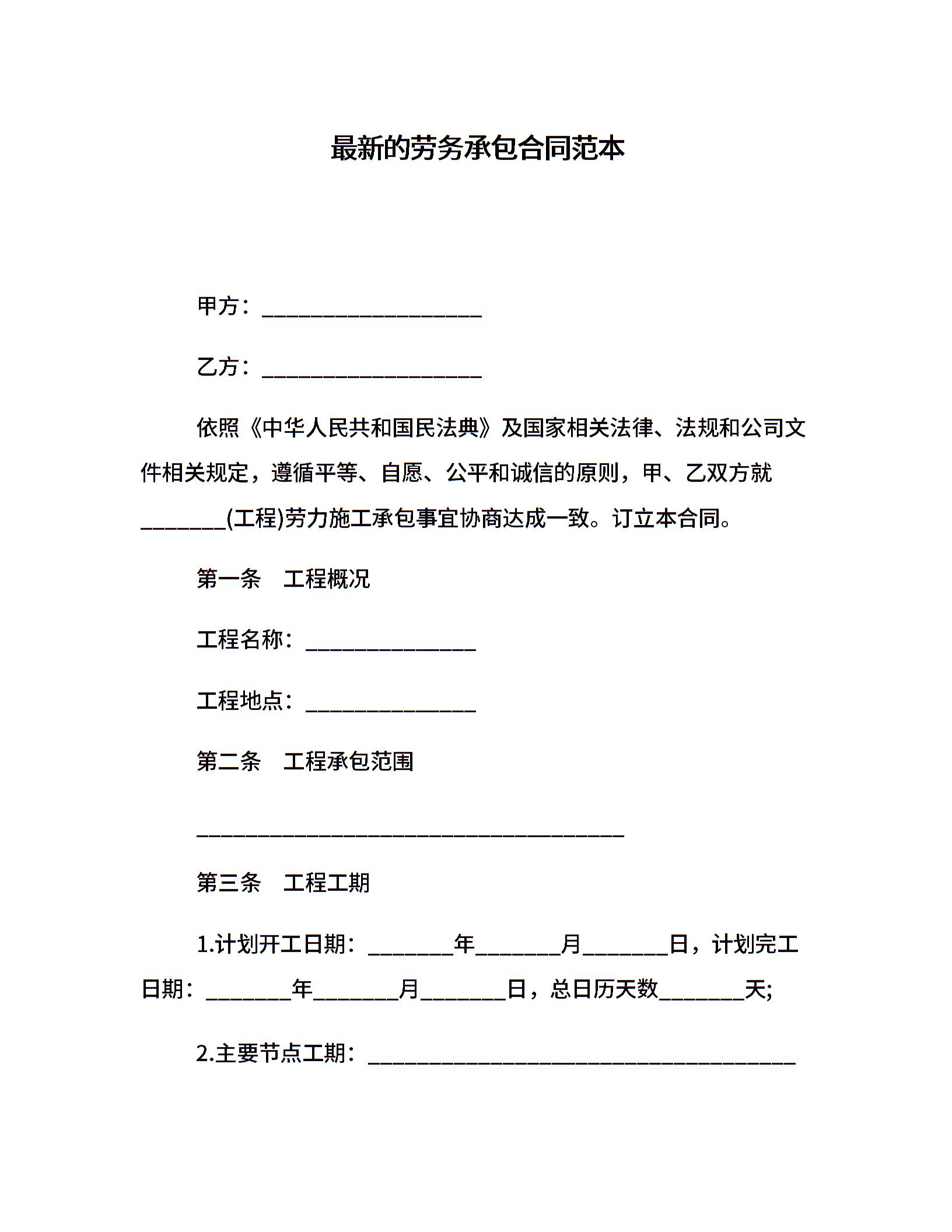 最新的劳务承包合同范本

甲方：____________________

乙方：____________________

依照《中华人民共和国民法典》及国家相关法律、法规和公司文件相关规定，遵循平等、自愿、公平和诚信的原则，甲、乙双方就________(工程)劳力施工承包事宜协商达成一致。订立本合同。

第一条　工程概况

工程名称：________________

工程地点：________________

第二条　工程承包范围

________________________________________

第三条　工程工期

1.计划开工日期：________年________月________日，计划完工日期：________年________月________日，总日历天数________天;

2.主要节点工期：________________________________________